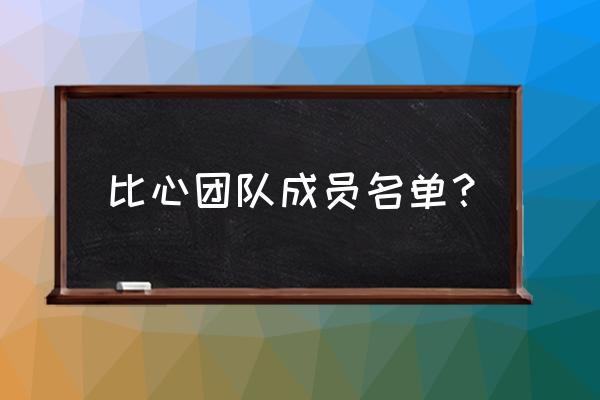 比心团队成员名单？